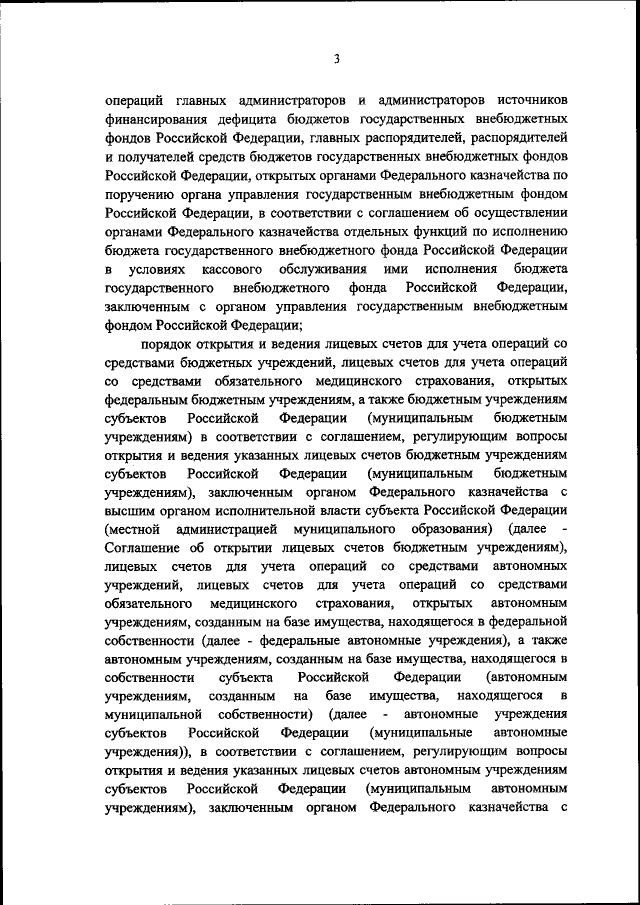 3

операций главных администраторов и администраторов источников финансирования дефицита бюджетов государственных внебюджетных фондов Российской Федерации, главных распорядителей, распорядителей и получателей средств бюджетов государственных внебюджетных фондов Российской Федерации, открытых органами Федерального казначейства по поручению органа управления государственным внебюджетным фондом Российской Федерации, в соответствии с соглашением об осуществлении органами Федерального казначейства отдельных функций по исполнению бюджета государственного внебюджетного фонда Российской Федерации в условиях кассового обслуживания ими исполнения бюджета государственного внебюджетного фонда Российской Федерации, заключенным с органом управления государственным внебюджетным фондом Российской Федерации;

порядок открытия и ведения лицевых счетов для учета операций со средствами бюджетных учреждений, лицевых счетов для учета операций со средствами обязательного медицинского страхования, открытых федеральным бюджетным учреждениям, а также бюджетным учреждениям субъектов Российской Федерации (муниципальным бюджетным учреждениям) в соответствии с соглашением, регулирующим вопросы открытия и ведения указанных лицевых счетов бюджетным учреждениям субъектов Российской Федерации (муниципальным бюджетным учреждениям), заключенным органом Федерального казначейства с высшим органом исполнительной власти субъекта Российской Федерации (местной администрацией муниципального образования) (далее - Соглашение об открытии лицевых счетов бюджетным учреждениям), лицевых счетов для учета операций со средствами автономных учреждений, лицевых счетов для учета операций со средствами обязательного медицинского страхования, открытых автономным учреждениям, созданным на базе имущества, находящегося в федеральной собственности (далее - федеральные автономные учреждения), а также автономным учреждениям, созданным на базе имущества, находящегося в собственности субъекта Российской Федерации (автономным учреждениям, созданным на базе имущества, находящегося в муниципальной собственности) (далее - автономные учреждения субъектов Российской Федерации (муниципальные автономные учреждения)), в соответствии с соглашением, регулирующим вопросы открытия и ведения указанных лицевых счетов автономным учреждениям субъектов Российской Федерации (муниципальным автономным учреждениям), заключенным органом Федерального казначейства с